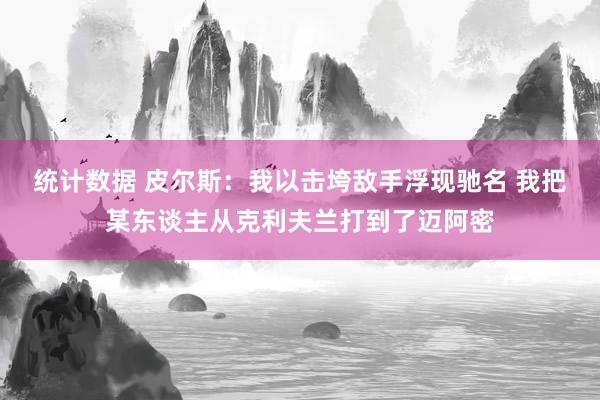 统计数据 皮尔斯：我以击垮敌手浮现驰名 我把某东谈主从克利夫兰打到了迈阿密